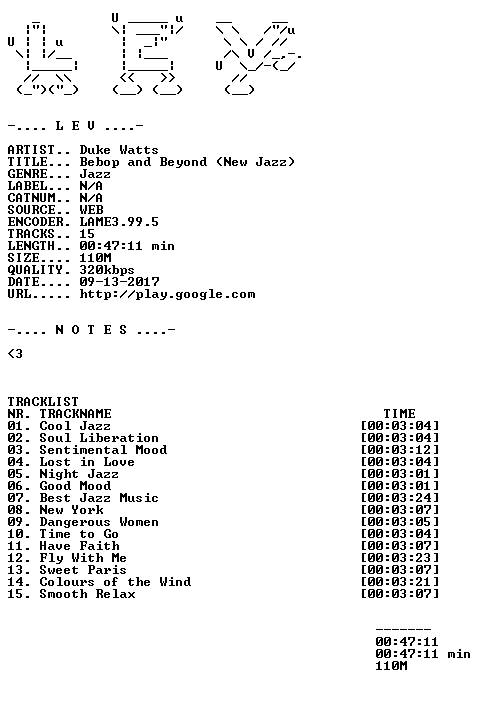 -.... L E V ....-

ARTIST.. Duke Watts
TITLE... Bebop and Beyond (New Jazz)
GENRE... Jazz
LABEL... N/A
CATNUM.. N/A
SOURCE.. WEB
ENCODER. LAME3.99.5
TRACKS.. 15
LENGTH.. 00:47:11 min
SIZE.... 110M
QUALITY. 320kbps
DATE.... 09-13-2017
URL..... http://play.google.com

-.... N O T E S ....-

<3

TRACKLIST

| NR. TRACKNAME | TIME |
|---|---|
| 01. Cool Jazz | [00:03:04] |
| 02. Soul Liberation | [00:03:04] |
| 03. Sentimental Mood | [00:03:12] |
| 04. Lost in Love | [00:03:04] |
| 05. Night Jazz | [00:03:01] |
| 06. Good Mood | [00:03:01] |
| 07. Best Jazz Music | [00:03:24] |
| 08. New York | [00:03:07] |
| 09. Dangerous Women | [00:03:05] |
| 10. Time to Go | [00:03:04] |
| 11. Have Faith | [00:03:07] |
| 12. Fly With Me | [00:03:23] |
| 13. Sweet Paris | [00:03:07] |
| 14. Colours of the Wind | [00:03:21] |
| 15. Smooth Relax | [00:03:07] |

-------
00:47:11
00:47:11 min
110M